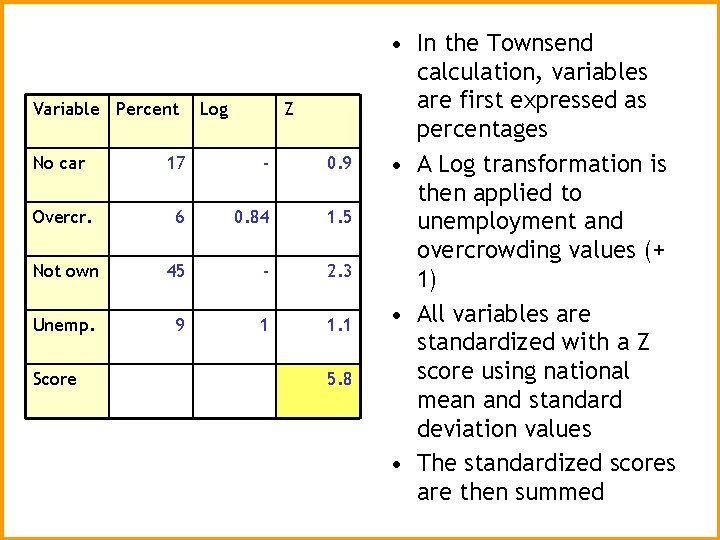 | Variable | Percent | Log | Z |
|---|---|---|---|
| No car | 17 | - | 0.9 |
| Overcr. | 6 | 0.84 | 1.5 |
| Not own | 45 | - | 2.3 |
| Unemp. | 9 | 1 | 1.1 |
| Score | | | 5.8 |

• In the Townsend calculation, variables are first expressed as percentages

• A Log transformation is then applied to unemployment and overcrowding values (+ 1)

• All variables are standardized with a Z score using national mean and standard deviation values

• The standardized scores are then summed